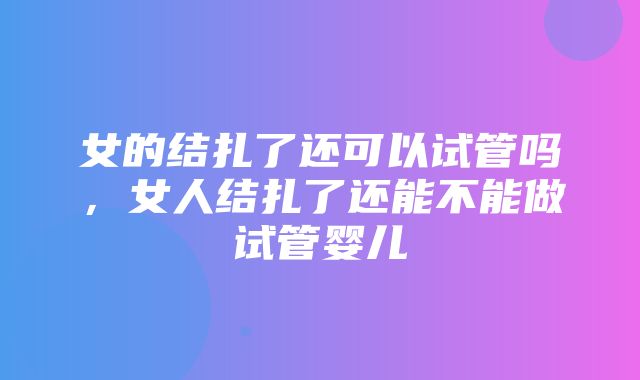 女的结扎了还可以试管吗，女人结扎了还能不能做试管婴儿